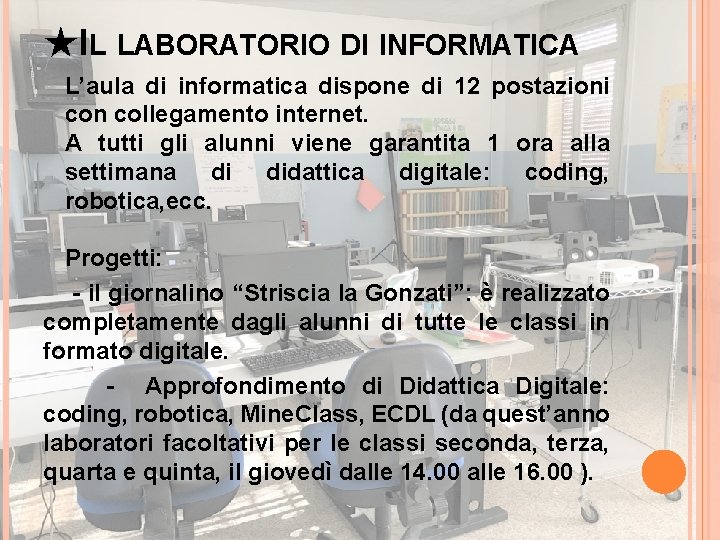 ★IL LABORATORIO DI INFORMATICA

L'aula di informatica dispone di 12 postazioni con collegamento internet.

A tutti gli alunni viene garantita 1 ora alla settimana di didattica digitale: coding, robotica,ecc.

Progetti:

- il giornalino "Striscia la Gonzati": è realizzato completamente dagli alunni di tutte le classi in formato digitale.

- Approfondimento di Didattica Digitale: coding, robotica, MineClass, ECDL (da quest'anno laboratori facoltativi per le classi seconda, terza, quarta e quinta, il giovedì dalle 14.00 alle 16.00 ).